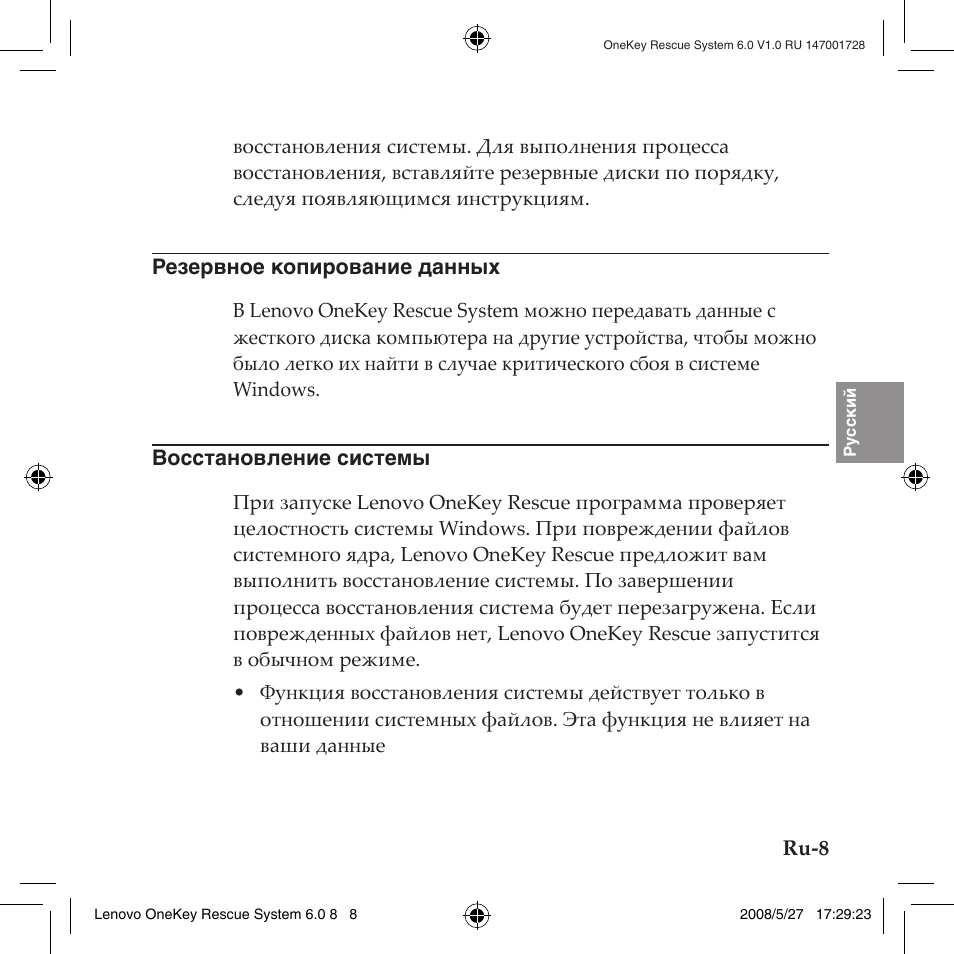 OneKey Rescue System 6.0 V1.0 RU 147001728

восстановления системы. Для выполнения процесса восстановления, вставляйте резервные диски по порядку, следуя появляющимся инструкциям.

Резервное копирование данных

В Lenovo OneKey Rescue System можно передавать данные с жесткого диска компьютера на другие устройства, чтобы можно было легко их найти в случае критического сбоя в системе Windows.

Русский

Восстановление системы

При запуске Lenovo OneKey Rescue программа проверяет целостность системы Windows. При повреждении файлов системного ядра, Lenovo OneKey Rescue предложит вам выполнить восстановление системы. По завершении процесса восстановления система будет перезагружена. Если поврежденных файлов нет, Lenovo OneKey Rescue запустится в обычном режиме.

• Функция восстановления системы действует только в отношении системных файлов. Эта функция не влияет на ваши данные

Ru-8

Lenovo OneKey Rescue System 6.0 8   8

2008/5/27   17:29:23